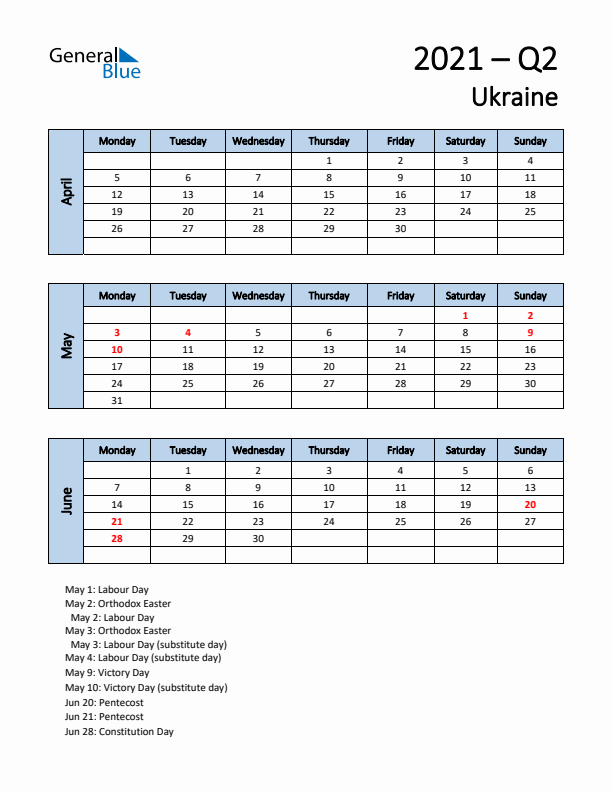 General Blue

2021 – Q2
Ukraine

April

| Monday | Tuesday | Wednesday | Thursday | Friday | Saturday | Sunday |
|---|---|---|---|---|---|---|
| | | | 1 | 2 | 3 | 4 |
| 5 | 6 | 7 | 8 | 9 | 10 | 11 |
| 12 | 13 | 14 | 15 | 16 | 17 | 18 |
| 19 | 20 | 21 | 22 | 23 | 24 | 25 |
| 26 | 27 | 28 | 29 | 30 | | |
| | | | | | | |

May

| Monday | Tuesday | Wednesday | Thursday | Friday | Saturday | Sunday |
|---|---|---|---|---|---|---|
| | | | | | 1 | 2 |
| 3 | 4 | 5 | 6 | 7 | 8 | 9 |
| 10 | 11 | 12 | 13 | 14 | 15 | 16 |
| 17 | 18 | 19 | 20 | 21 | 22 | 23 |
| 24 | 25 | 26 | 27 | 28 | 29 | 30 |
| 31 | | | | | | |

June

| Monday | Tuesday | Wednesday | Thursday | Friday | Saturday | Sunday |
|---|---|---|---|---|---|---|
| | 1 | 2 | 3 | 4 | 5 | 6 |
| 7 | 8 | 9 | 10 | 11 | 12 | 13 |
| 14 | 15 | 16 | 17 | 18 | 19 | 20 |
| 21 | 22 | 23 | 24 | 25 | 26 | 27 |
| 28 | 29 | 30 | | | | |
| | | | | | | |

May 1: Labour Day
May 2: Orthodox Easter
May 2: Labour Day
May 3: Orthodox Easter
May 3: Labour Day (substitute day)
May 4: Labour Day (substitute day)
May 9: Victory Day
May 10: Victory Day (substitute day)
Jun 20: Pentecost
Jun 21: Pentecost
Jun 28: Constitution Day